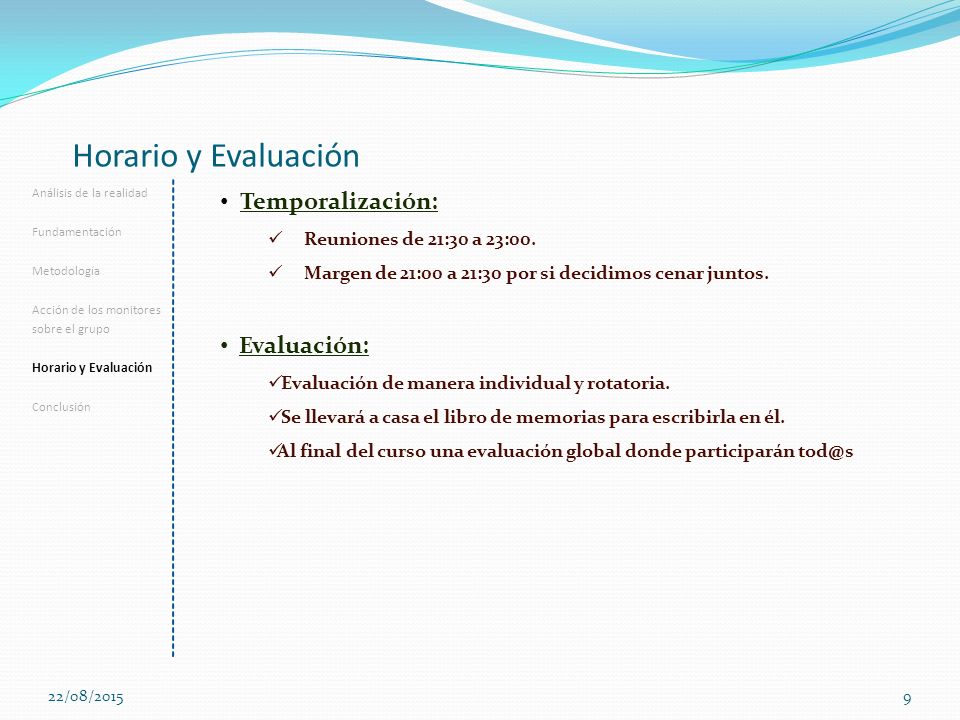 Horario y Evaluación

Análisis de la realidad

Fundamentación

Metodología

Acción de los monitores sobre el grupo

Horario y Evaluación

Conclusión

• Temporalización:

✓ Reuniones de 21:30 a 23:00.

✓ Margen de 21:00 a 21:30 por si decidimos cenar juntos.

• Evaluación:

✓Evaluación de manera individual y rotatoria.

✓Se llevará a casa el libro de memorias para escribirla en él.

✓Al final del curso una evaluación global donde participarán tod@s

22/08/2015

9